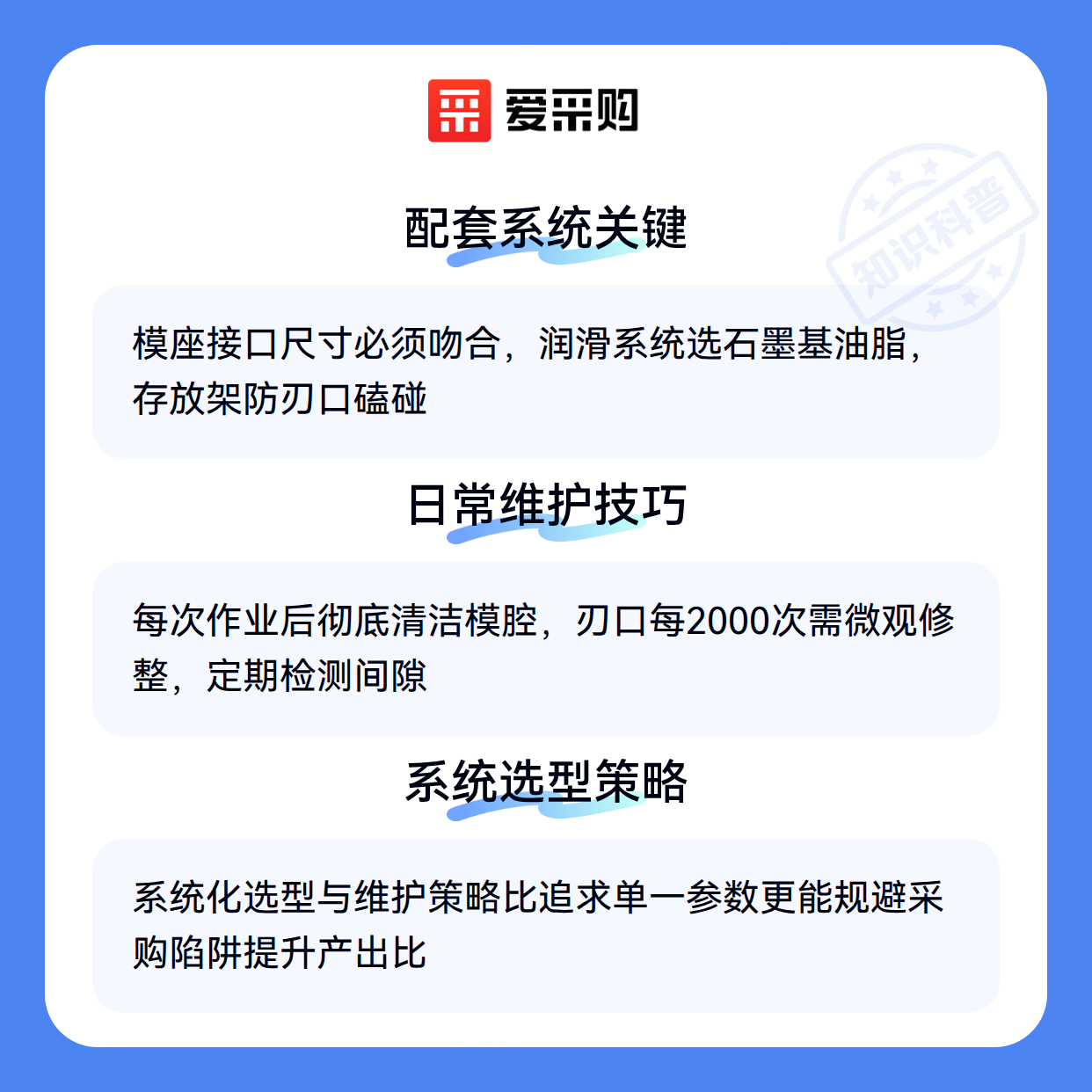 爱采购

配套系统关键

模座接口尺寸必须吻合，润滑系统选石墨基油脂，存放架防刃口磕碰

日常维护技巧

每次作业后彻底清洁模腔，刃口每2000次需微观修整，定期检测间隙

系统选型策略

系统化选型与维护策略比追求单一参数更能规避采购陷阱提升产出比

知识科普